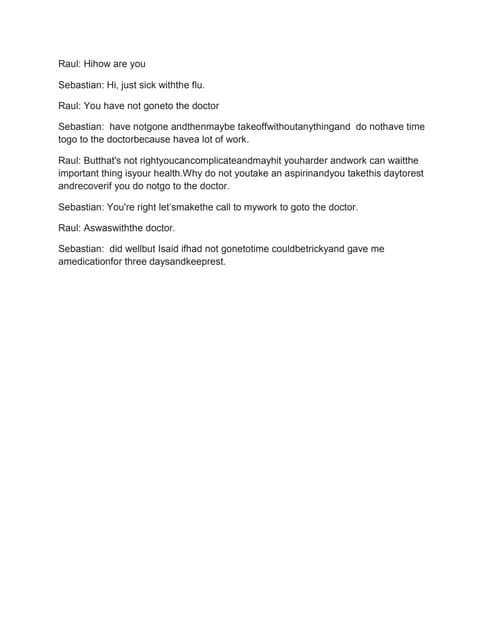 Raul: Hihow are you

Sebastian: Hi, just sick withthe flu.

Raul: You have not goneto the doctor

Sebastian: have notgone andthenmaybe takeoffwithoutanythingand do nothave time togo to the doctorbecause havea lot of work.

Raul: Butthat's not rightyoucancomplicateandmayhit youharder andwork can waitthe important thing isyour health.Why do not youtake an aspirinandyou takethis daytorest andrecoverif you do notgo to the doctor.

Sebastian: You're right let'smakethe call to mywork to goto the doctor.

Raul: Aswaswiththe doctor.

Sebastian: did wellbut Isaid ifhad not gonetotime couldbetrickyand gave me amedicationfor three daysandkeeprest.